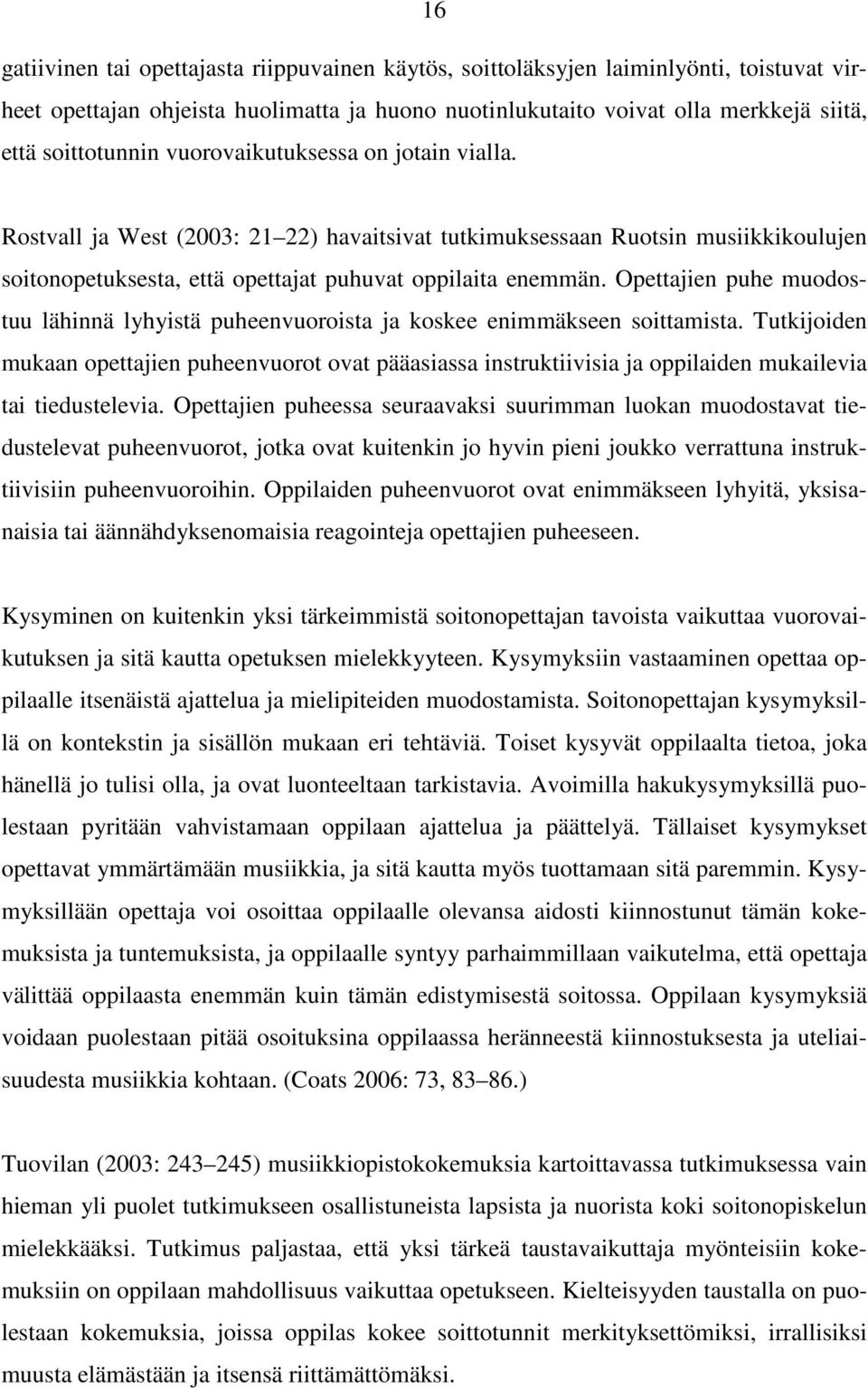 16

gatiivinen tai opettajasta riippuvainen käytös, soittoläksyjen laiminlyönti, toistuvat virheet opettajan ohjeista huolimatta ja huono nuotinlukutaito voivat olla merkkejä siitä, että soittotunnin vuorovaikutuksessa on jotain vialla.

Rostvall ja West (2003: 21 22) havaitsivat tutkimuksessaan Ruotsin musiikkikoulujen soitonopetuksesta, että opettajat puhuvat oppilaita enemmän. Opettajien puhe muodostuu lähinnä lyhyistä puheenvuoroista ja koskee enimmäkseen soittamista. Tutkijoiden mukaan opettajien puheenvuorot ovat pääasiassa instruktiivisia ja oppilaiden mukailevia tai tiedustelevia. Opettajien puheessa seuraavaksi suurimman luokan muodostavat tiedustelevat puheenvuorot, jotka ovat kuitenkin jo hyvin pieni joukko verrattuna instruktiivisiin puheenvuoroihin. Oppilaiden puheenvuorot ovat enimmäkseen lyhyitä, yksisanaisia tai äännähdyksenomaisia reagointeja opettajien puheeseen.

Kysyminen on kuitenkin yksi tärkeimmistä soitonopettajan tavoista vaikuttaa vuorovaikutuksen ja sitä kautta opetuksen mielekkyyteen. Kysymyksiin vastaaminen opettaa oppilaalle itsenäistä ajattelua ja mielipiteiden muodostamista. Soitonopettajan kysymyksillä on kontekstin ja sisällön mukaan eri tehtäviä. Toiset kysyvät oppilaalta tietoa, joka hänellä jo tulisi olla, ja ovat luonteeltaan tarkistavia. Avoimilla hakukysymyksillä puolestaan pyritään vahvistamaan oppilaan ajattelua ja päättelyä. Tällaiset kysymykset opettavat ymmärtämään musiikkia, ja sitä kautta myös tuottamaan sitä paremmin. Kysymyksillään opettaja voi osoittaa oppilaalle olevansa aidosti kiinnostunut tämän kokemuksista ja tuntemuksista, ja oppilaalle syntyy parhaimmillaan vaikutelma, että opettaja välittää oppilaasta enemmän kuin tämän edistymisestä soitossa. Oppilaan kysymyksiä voidaan puolestaan pitää osoituksina oppilaassa heränneestä kiinnostuksesta ja uteliaisuudesta musiikkia kohtaan. (Coats 2006: 73, 83 86.)

Tuovilan (2003: 243 245) musiikkiopistokokemuksia kartoittavassa tutkimuksessa vain hieman yli puolet tutkimukseen osallistuneista lapsista ja nuorista koki soitonopiskelun mielekkääksi. Tutkimus paljastaa, että yksi tärkeä taustavaikuttaja myönteisiin kokemuksiin on oppilaan mahdollisuus vaikuttaa opetukseen. Kielteisyyden taustalla on puolestaan kokemuksia, joissa oppilas kokee soittotunnit merkityksettömiksi, irrallisiksi muusta elämästään ja itsensä riittämättömäksi.